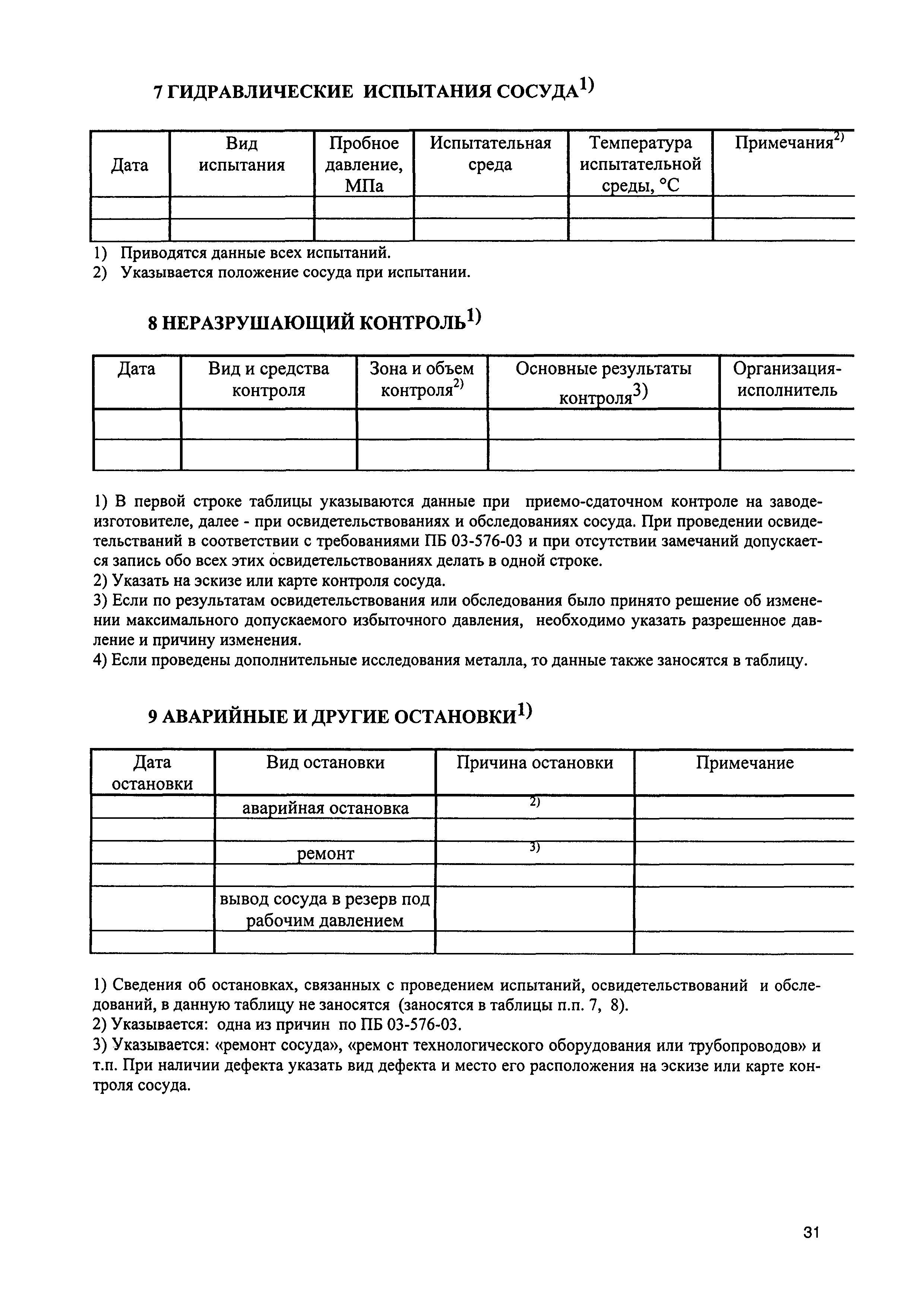 7 ГИДРАВЛИЧЕСКИЕ ИСПЫТАНИЯ СОСУДА$^{1)}$

| Дата | Вид испытания | Пробное давление, МПа | Испытательная среда | Температура испытательной среды, °С | Примечания$^{2)}$ |
|---|---|---|---|---|---|
| | | | | | |
| | | | | | |

1) Приводятся данные всех испытаний.
2) Указывается положение сосуда при испытании.

8 НЕРАЗРУШАЮЩИЙ КОНТРОЛЬ$^{1)}$

| Дата | Вид и средства контроля | Зона и объем контроля$^{2)}$ | Основные результаты контроля$^{3)}$ | Организация-исполнитель |
|---|---|---|---|---|
| | | | | |
| | | | | |

1) В первой строке таблицы указываются данные при приемо-сдаточном контроле на заводе-изготовителе, далее - при освидетельствованиях и обследованиях сосуда. При проведении освидетельствований в соответствии с требованиями ПБ 03-576-03 и при отсутствии замечаний допускается запись обо всех этих освидетельствованиях делать в одной строке.
2) Указать на эскизе или карте контроля сосуда.
3) Если по результатам освидетельствования или обследования было принято решение об изменении максимального допускаемого избыточного давления, необходимо указать разрешенное давление и причину изменения.
4) Если проведены дополнительные исследования металла, то данные также заносятся в таблицу.

9 АВАРИЙНЫЕ И ДРУГИЕ ОСТАНОВКИ$^{1)}$

| Дата остановки | Вид остановки | Причина остановки | Примечание |
|---|---|---|---|
| | аварийная остановка | $^{2)}$ | |
| | | | |
| | ремонт | $^{3)}$ | |
| | | | |
| | вывод сосуда в резерв под рабочим давлением | | |
| | | | |

1) Сведения об остановках, связанных с проведением испытаний, освидетельствований и обследований, в данную таблицу не заносятся (заносятся в таблицы п.п. 7, 8).
2) Указывается: одна из причин по ПБ 03-576-03.
3) Указывается: «ремонт сосуда», «ремонт технологического оборудования или трубопроводов» и т.п. При наличии дефекта указать вид дефекта и место его расположения на эскизе или карте контроля сосуда.

31